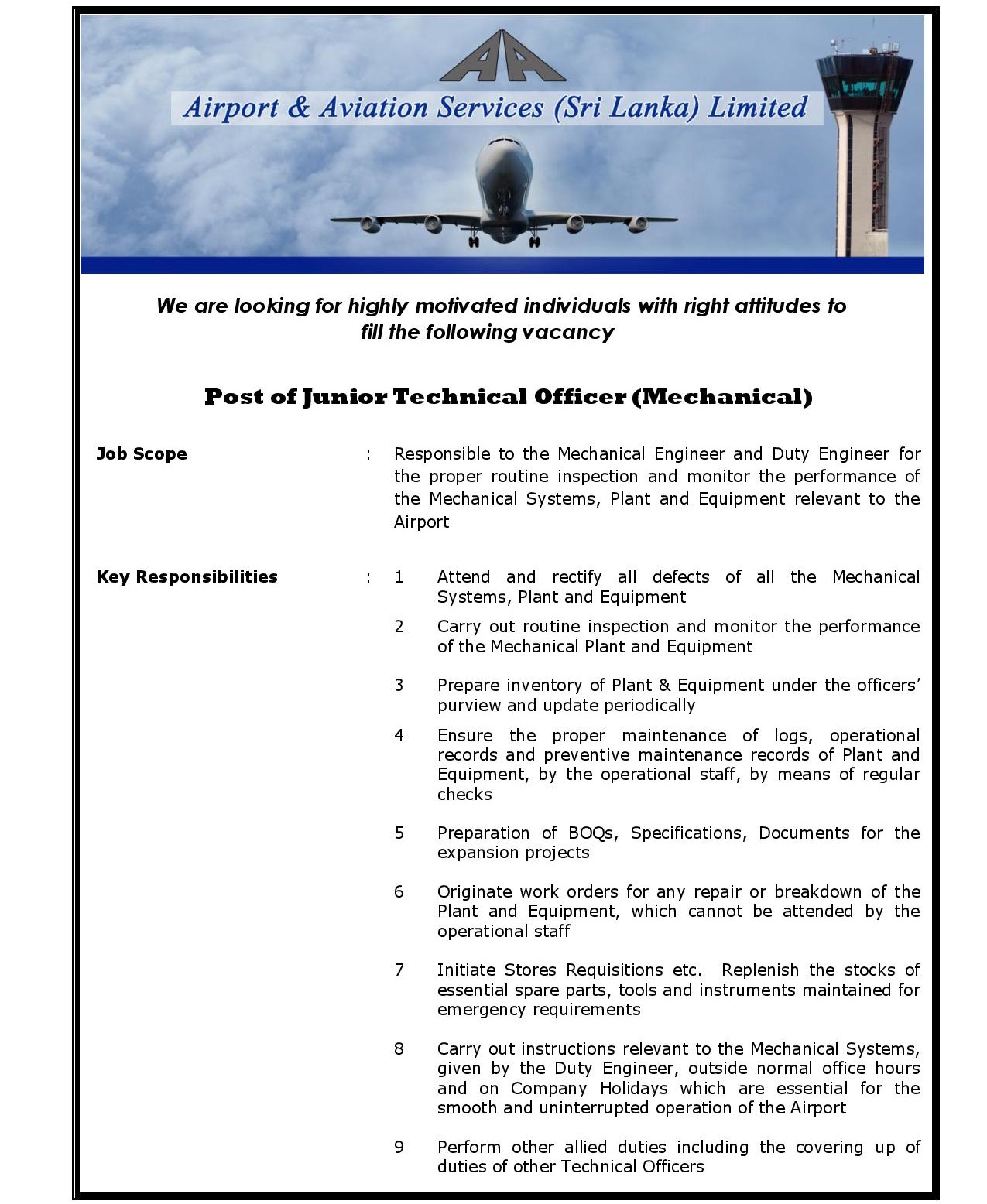 AA

Airport & Aviation Services (Sri Lanka) Limited

We are looking for highly motivated individuals with right attitudes to fill the following vacancy

Post of Junior Technical Officer (Mechanical)

Job Scope : Responsible to the Mechanical Engineer and Duty Engineer for the proper routine inspection and monitor the performance of the Mechanical Systems, Plant and Equipment relevant to the Airport

Key Responsibilities : 1 Attend and rectify all defects of all the Mechanical Systems, Plant and Equipment

2 Carry out routine inspection and monitor the performance of the Mechanical Plant and Equipment

3 Prepare inventory of Plant & Equipment under the officers' purview and update periodically

4 Ensure the proper maintenance of logs, operational records and preventive maintenance records of Plant and Equipment, by the operational staff, by means of regular checks

5 Preparation of BOQs, Specifications, Documents for the expansion projects

6 Originate work orders for any repair or breakdown of the Plant and Equipment, which cannot be attended by the operational staff

7 Initiate Stores Requisitions etc. Replenish the stocks of essential spare parts, tools and instruments maintained for emergency requirements

8 Carry out instructions relevant to the Mechanical Systems, given by the Duty Engineer, outside normal office hours and on Company Holidays which are essential for the smooth and uninterrupted operation of the Airport

9 Perform other allied duties including the covering up of duties of other Technical Officers